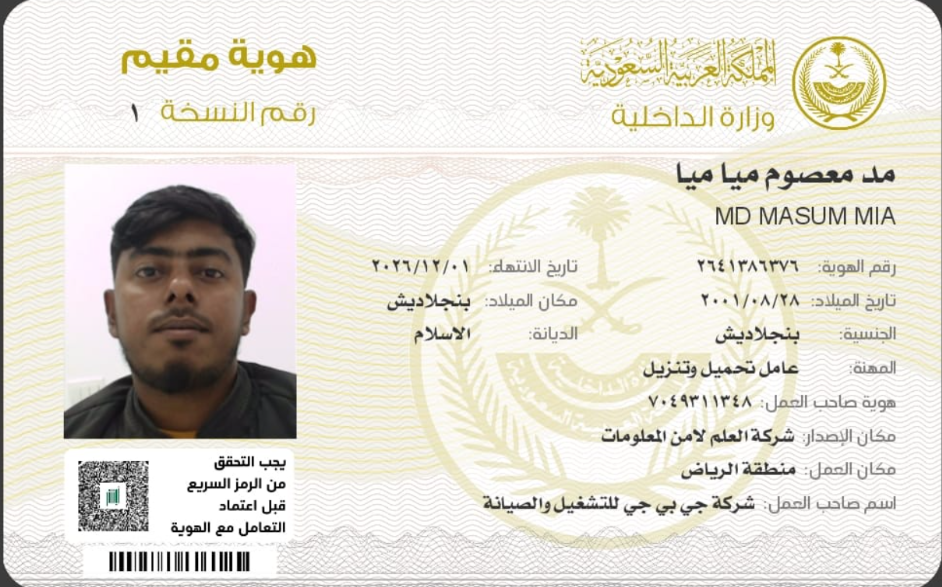 المملكة العربية السعودية
وزارة الداخلية

هوية مقيم
رقم النسخة ١

مد معصوم ميا ميا
MD MASUM MIA

رقم الهوية: ٢٦٤١٣٨٦٣٧٦
تاريخ الانتهاء: ٢٠٢٦/١٢/٠١
تاريخ الميلاد: ٢٠٠١/٠٨/٢٨
مكان الميلاد: بنجلاديش
الجنسية: بنجلاديش
الديانة: الاسلام
المهنة: عامل تحميل وتنزيل
هوية صاحب العمل: ٧٠٤٩٣١١٣٤٨
مكان الإصدار: شركة العلم لامن المعلومات
مكان العمل: منطقة الرياض
اسم صاحب العمل: شركة جي بي جي للتشغيل والصيانة

يجب التحقق من الرمز السريع قبل اعتماد التعامل مع الهوية